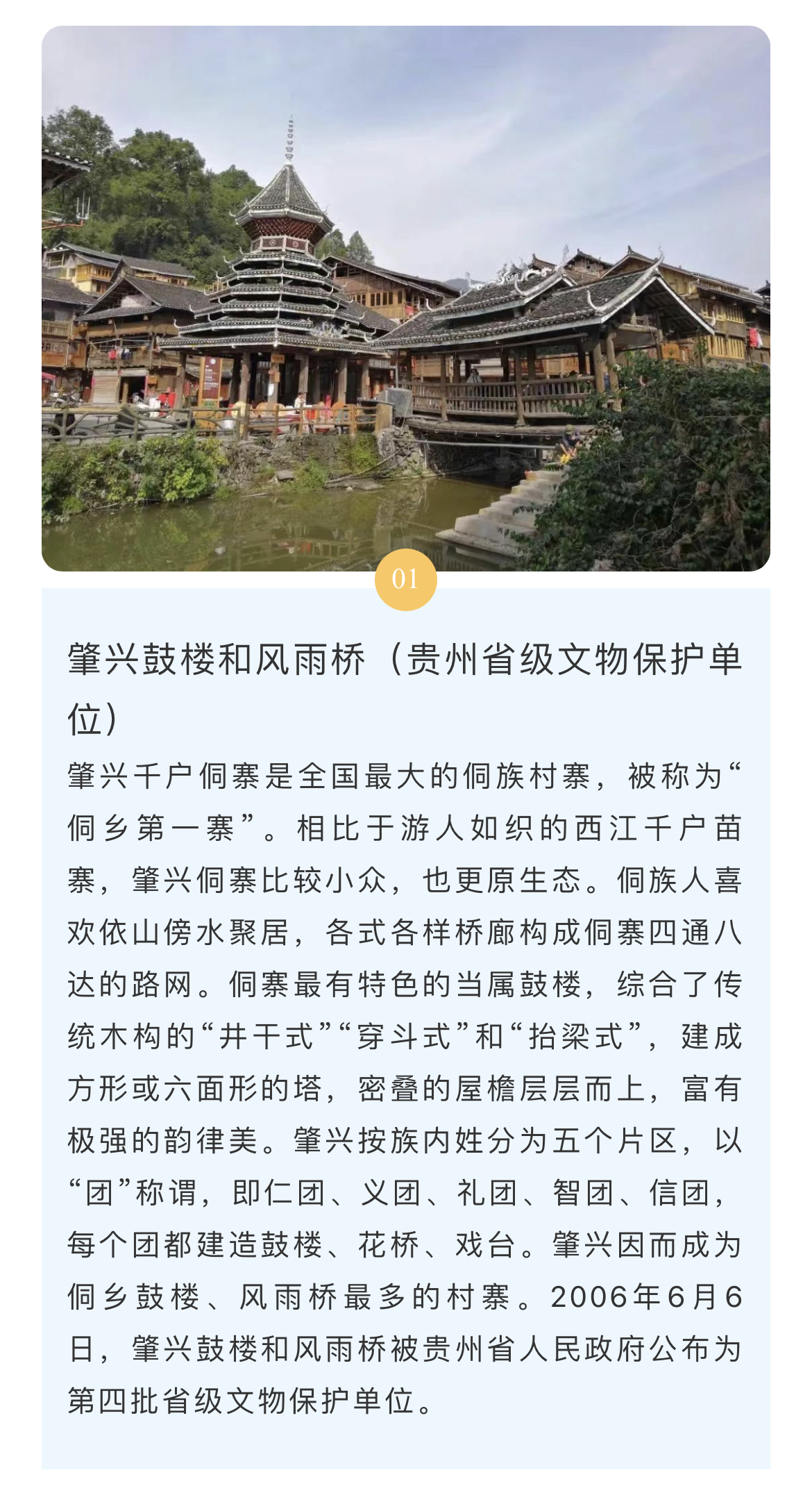 01

肇兴鼓楼和风雨桥（贵州省级文物保护单位）

肇兴千户侗寨是全国最大的侗族村寨，被称为“侗乡第一寨”。相比于游人如织的西江千户苗寨，肇兴侗寨比较小众，也更原生态。侗族人喜欢依山傍水聚居，各式各样桥廊构成侗寨四通八达的路网。侗寨最有特色的当属鼓楼，综合了传统木构的“井干式”“穿斗式”和“抬梁式”，建成方形或六面形的塔，密叠的屋檐层层而上，富有极强的韵律美。肇兴按族内姓分为五个片区，以“团”称谓，即仁团、义团、礼团、智团、信团，每个团都建造鼓楼、花桥、戏台。肇兴因而成为侗乡鼓楼、风雨桥最多的村寨。2006年6月6日，肇兴鼓楼和风雨桥被贵州省人民政府公布为第四批省级文物保护单位。